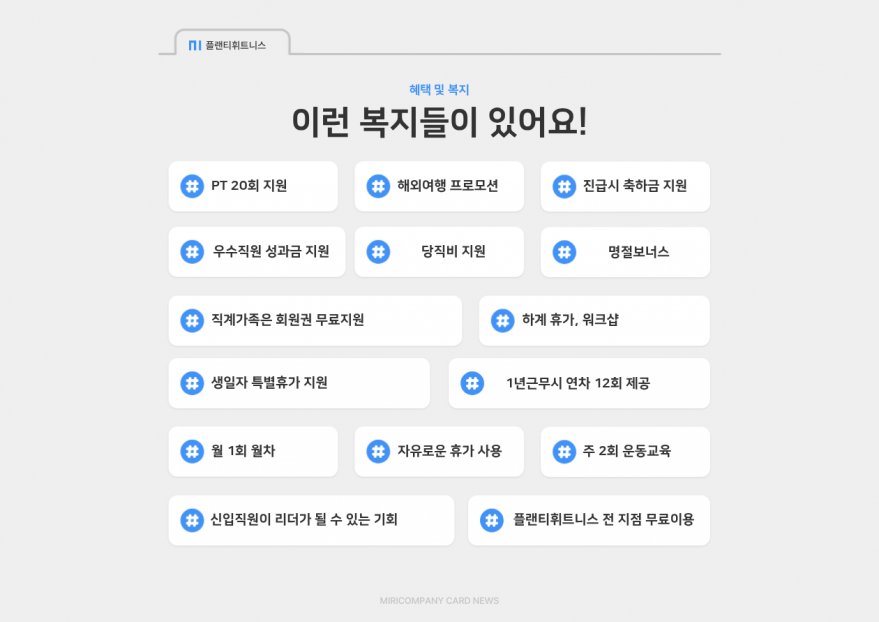 플랜티휘트니스

혜택 및 복지

이런 복지들이 있어요!

PT 20회 지원

해외여행 프로모션

진급시 축하금 지원

우수직원 성과금 지원

당직비 지원

명절보너스

직계가족은 회원권 무료지원

하계 휴가, 워크샵

생일자 특별휴가 지원

1년근무시 연차 12회 제공

월 1회 월차

자유로운 휴가 사용

주 2회 운동교육

신입직원이 리더가 될 수 있는 기회

플랜티휘트니스 전 지점 무료이용

MIRICOMPANY CARD NEWS